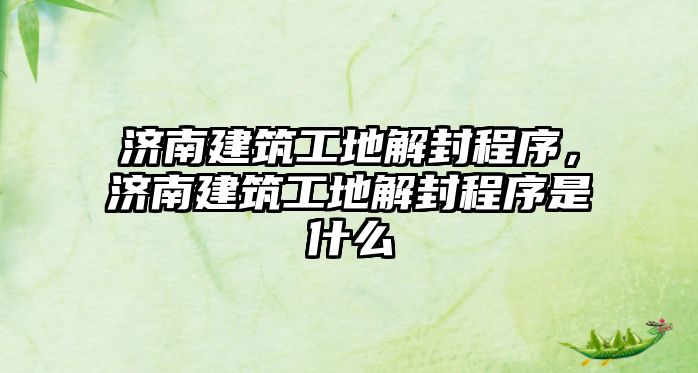 济南建筑工地解封程序，济南建筑工地解封程序是什么